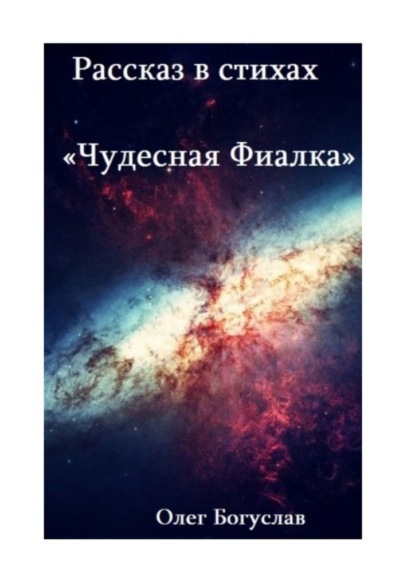 Рассказ в стихах

«Чудесная Фиалка»

Олег Богуслав